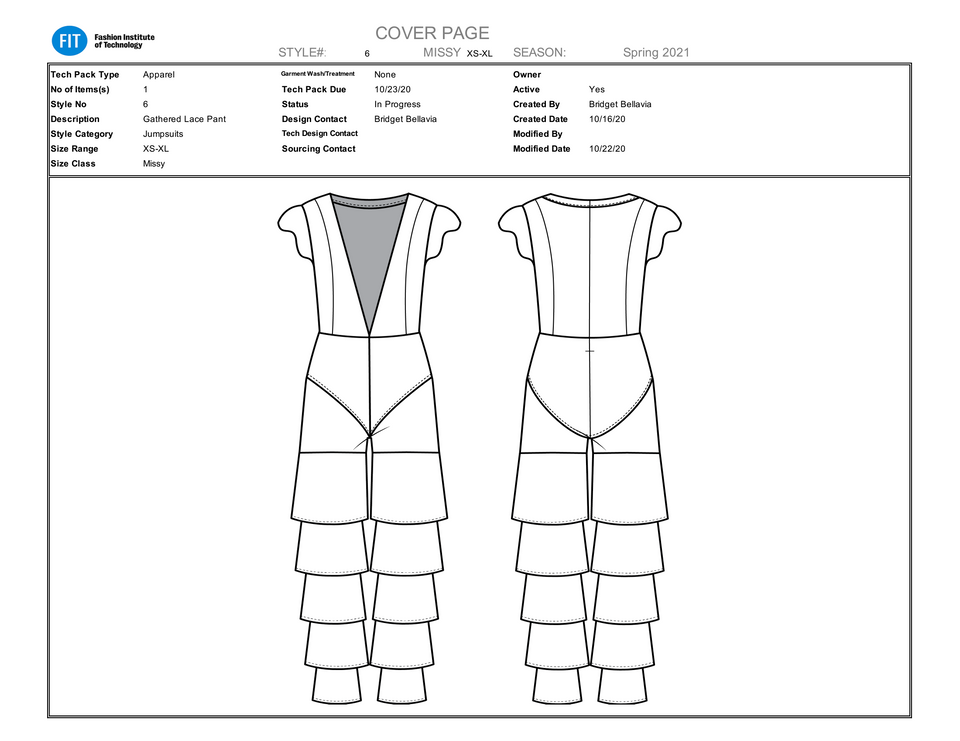 FIT Fashion Institute of Technology

COVER PAGE

STYLE#: 6 MISSY XS-XL SEASON: Spring 2021

| | | | | | |
|---|---|---|---|---|---|
| Tech Pack Type | Apparel | Garment Wash/Treatment | None | Owner | |
| No of Items(s) | 1 | Tech Pack Due | 10/23/20 | Active | Yes |
| Style No | 6 | Status | In Progress | Created By | Bridget Bellavia |
| Description | Gathered Lace Pant | Design Contact | Bridget Bellavia | Created Date | 10/16/20 |
| Style Category | Jumpsuits | Tech Design Contact | | Modified By | |
| Size Range | XS-XL | Sourcing Contact | | Modified Date | 10/22/20 |
| Size Class | Missy | | | | |